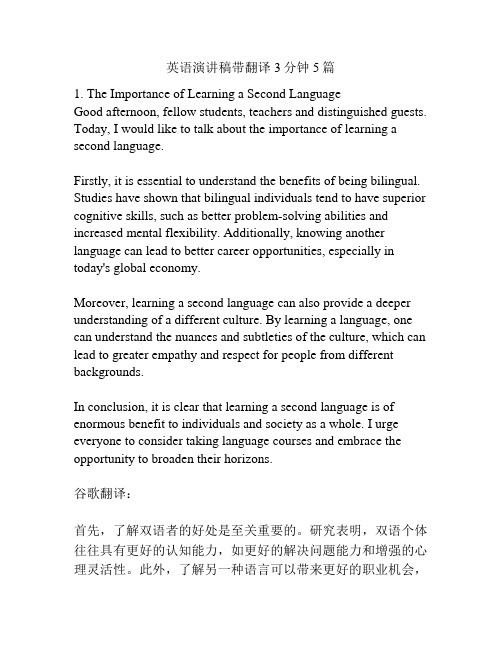 英语演讲稿带翻译 3 分钟 5 篇

1. The Importance of Learning a Second Language
Good afternoon, fellow students, teachers and distinguished guests. Today, I would like to talk about the importance of learning a second language.

Firstly, it is essential to understand the benefits of being bilingual. Studies have shown that bilingual individuals tend to have superior cognitive skills, such as better problem-solving abilities and increased mental flexibility. Additionally, knowing another language can lead to better career opportunities, especially in today's global economy.

Moreover, learning a second language can also provide a deeper understanding of a different culture. By learning a language, one can understand the nuances and subtleties of the culture, which can lead to greater empathy and respect for people from different backgrounds.

In conclusion, it is clear that learning a second language is of enormous benefit to individuals and society as a whole. I urge everyone to consider taking language courses and embrace the opportunity to broaden their horizons.

谷歌翻译：

首先，了解双语者的好处是至关重要的。研究表明，双语个体往往具有更好的认知能力，如更好的解决问题能力和增强的心理灵活性。此外，了解另一种语言可以带来更好的职业机会，